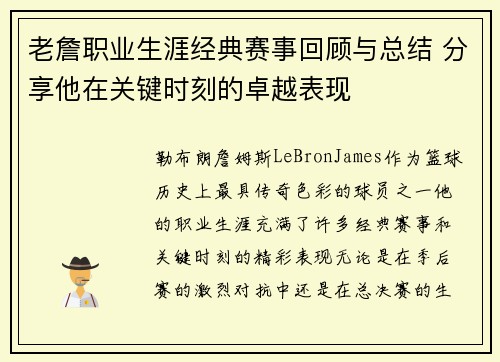 老詹职业生涯经典赛事回顾与总结 分享他在关键时刻的卓越表现

勒布朗詹姆斯LeBronJames作为篮球历史上最具传奇色彩的球员之一他的职业生涯充满了许多经典赛事和关键时刻的精彩表现无论是在季后赛的激烈对抗中还是在总决赛的生